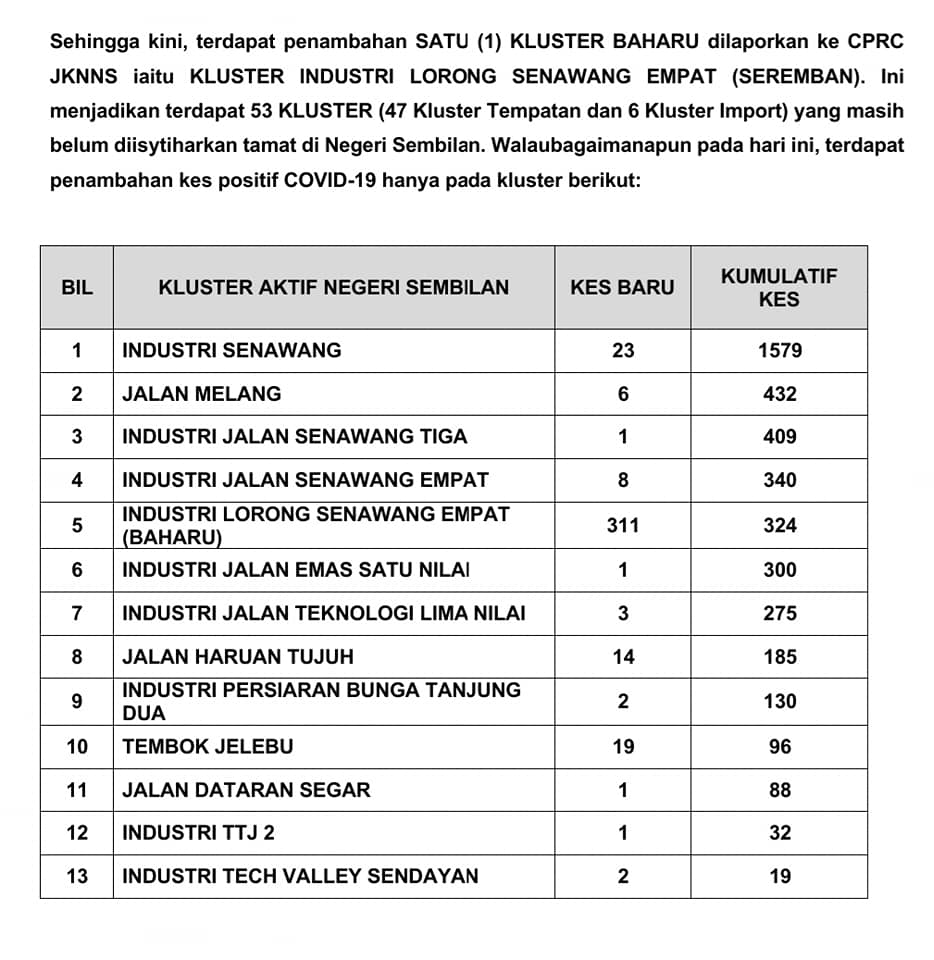 Sehingga kini, terdapat penambahan SATU (1) KLUSTER BAHARU dilaporkan ke CPRC JKNNS iaitu KLUSTER INDUSTRI LORONG SENAWANG EMPAT (SEREMBAN). Ini menjadikan terdapat 53 KLUSTER (47 Kluster Tempatan dan 6 Kluster Import) yang masih belum diisytiharkan tamat di Negeri Sembilan. Walaubagaimanapun pada hari ini, terdapat penambahan kes positif COVID-19 hanya pada kluster berikut:

| BIL | KLUSTER AKTIF NEGERI SEMBILAN | KES BARU | KUMULATIF KES |
|---|---|---|---|
| 1 | INDUSTRI SENAWANG | 23 | 1579 |
| 2 | JALAN MELANG | 6 | 432 |
| 3 | INDUSTRI JALAN SENAWANG TIGA | 1 | 409 |
| 4 | INDUSTRI JALAN SENAWANG EMPAT | 8 | 340 |
| 5 | INDUSTRI LORONG SENAWANG EMPAT (BAHARU) | 311 | 324 |
| 6 | INDUSTRI JALAN EMAS SATU NILAI | 1 | 300 |
| 7 | INDUSTRI JALAN TEKNOLOGI LIMA NILAI | 3 | 275 |
| 8 | JALAN HARUAN TUJUH | 14 | 185 |
| 9 | INDUSTRI PERSIARAN BUNGA TANJUNG DUA | 2 | 130 |
| 10 | TEMBOK JELEBU | 19 | 96 |
| 11 | JALAN DATARAN SEGAR | 1 | 88 |
| 12 | INDUSTRI TTJ 2 | 1 | 32 |
| 13 | INDUSTRI TECH VALLEY SENDAYAN | 2 | 19 |